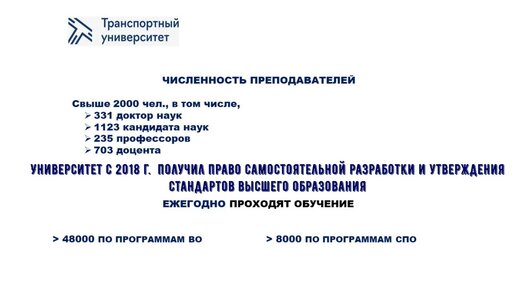 Транспортный университет

ЧИСЛЕННОСТЬ ПРЕПОДАВАТЕЛЕЙ

Свыше 2000 чел., в том числе,
➢ 331 доктор наук
➢ 1123 кандидата наук
➢ 235 профессоров
➢ 703 доцента

УНИВЕРСИТЕТ С 2018 Г. ПОЛУЧИЛ ПРАВО САМОСТОЯТЕЛЬНОЙ РАЗРАБОТКИ И УТВЕРЖДЕНИЯ СТАНДАРТОВ ВЫСШЕГО ОБРАЗОВАНИЯ

ЕЖЕГОДНО ПРОХОДЯТ ОБУЧЕНИЕ

> 48000 ПО ПРОГРАММАМ ВО

> 8000 ПО ПРОГРАММАМ СПО